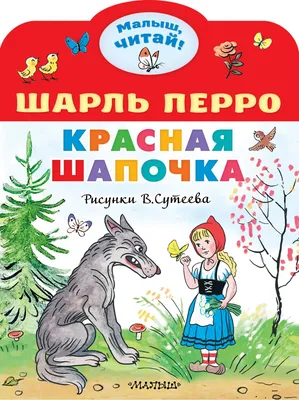 Малыш, читай!

ШАРЛЬ ПЕРРО

КРАСНАЯ ШАПОЧКА

Рисунки В.Сутеева

МАЛЫШ